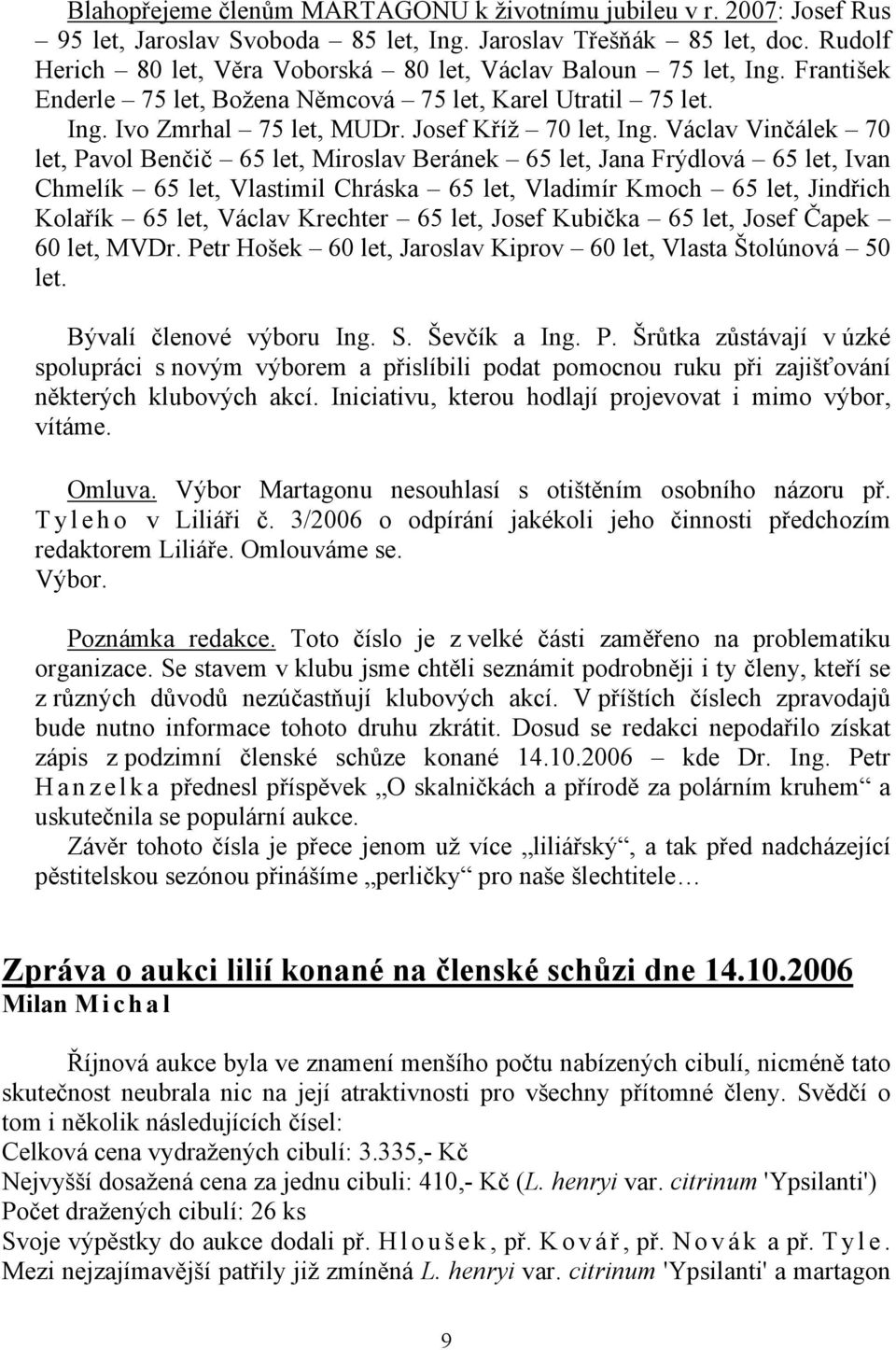 Blahopřejeme členům MARTAGONU k životnímu jubileu v r. 2007: Josef Rus – 95 let, Jaroslav Svoboda – 85 let, Ing. Jaroslav Třešňák – 85 let, doc. Rudolf Herich – 80 let, Věra Voborská – 80 let, Václav Baloun – 75 let, Ing. František Enderle – 75 let, Božena Němcová – 75 let, Karel Utratil – 75 let. Ing. Ivo Zmrhal – 75 let, MUDr. Josef Kříž – 70 let, Ing. Václav Vinčálek – 70 let, Pavol Benčič – 65 let, Miroslav Beránek – 65 let, Jana Frýdlová – 65 let, Ivan Chmelík – 65 let, Vlastimil Chráska – 65 let, Vladimír Kmoch – 65 let, Jindřich Kolařík – 65 let, Václav Krechter – 65 let, Josef Kubička – 65 let, Josef Čapek – 60 let, MVDr. Petr Hošek – 60 let, Jaroslav Kiprov – 60 let, Vlasta Štolúnová – 50 let.

Bývalí členové výboru Ing. S. Ševčík a Ing. P. Šrůtka zůstávají v úzké spolupráci s novým výborem a přislíbili podat pomocnou ruku při zajišťování některých klubových akcí. Iniciativu, kterou hodlají projevovat i mimo výbor, vítáme.

Omluva. Výbor Martagonu nesouhlasí s otištěním osobního názoru př. Tyleho v Liliáři č. 3/2006 o odpírání jakékoli jeho činnosti předchozím redaktorem Liliáře. Omlouváme se.
Výbor.

Poznámka redakce. Toto číslo je z velké části zaměřeno na problematiku organizace. Se stavem v klubu jsme chtěli seznámit podrobněji i ty členy, kteří se z různých důvodů nezúčastňují klubových akcí. V příštích číslech zpravodajů bude nutno informace tohoto druhu zkrátit. Dosud se redakci nepodařilo získat zápis z podzimní členské schůze konané 14.10.2006 – kde Dr. Ing. Petr Hanzelka přednesl příspěvek „O skalničkách a přírodě za polárním kruhem“ a uskutečnila se populární aukce.
Závěr tohoto čísla je přece jenom už více „liliářský“, a tak před nadcházející pěstitelskou sezónou přinášíme „perličky“ pro naše šlechtitele…

Zpráva o aukci lilií konané na členské schůzi dne 14.10.2006
Milan Michal

Říjnová aukce byla ve znamení menšího počtu nabízených cibulí, nicméně tato skutečnost neubrala nic na její atraktivnosti pro všechny přítomné členy. Svědčí o tom i několik následujících čísel:
Celková cena vydražených cibulí: 3.335,- Kč
Nejvyšší dosažená cena za jednu cibuli: 410,- Kč (L. henryi var. citrinum 'Ypsilanti')
Počet dražených cibulí: 26 ks
Svoje výpěstky do aukce dodali př. Hloušek, př. Kovář, př. Novák a př. Tyle.
Mezi nejzajímavější patřily již zmíněná L. henryi var. citrinum 'Ypsilanti' a martagon

9